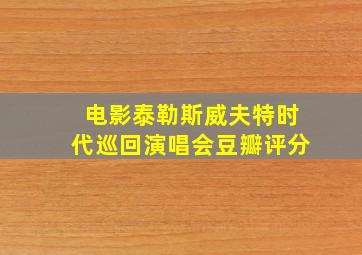 电影泰勒斯威夫特时代巡回演唱会豆瓣评分